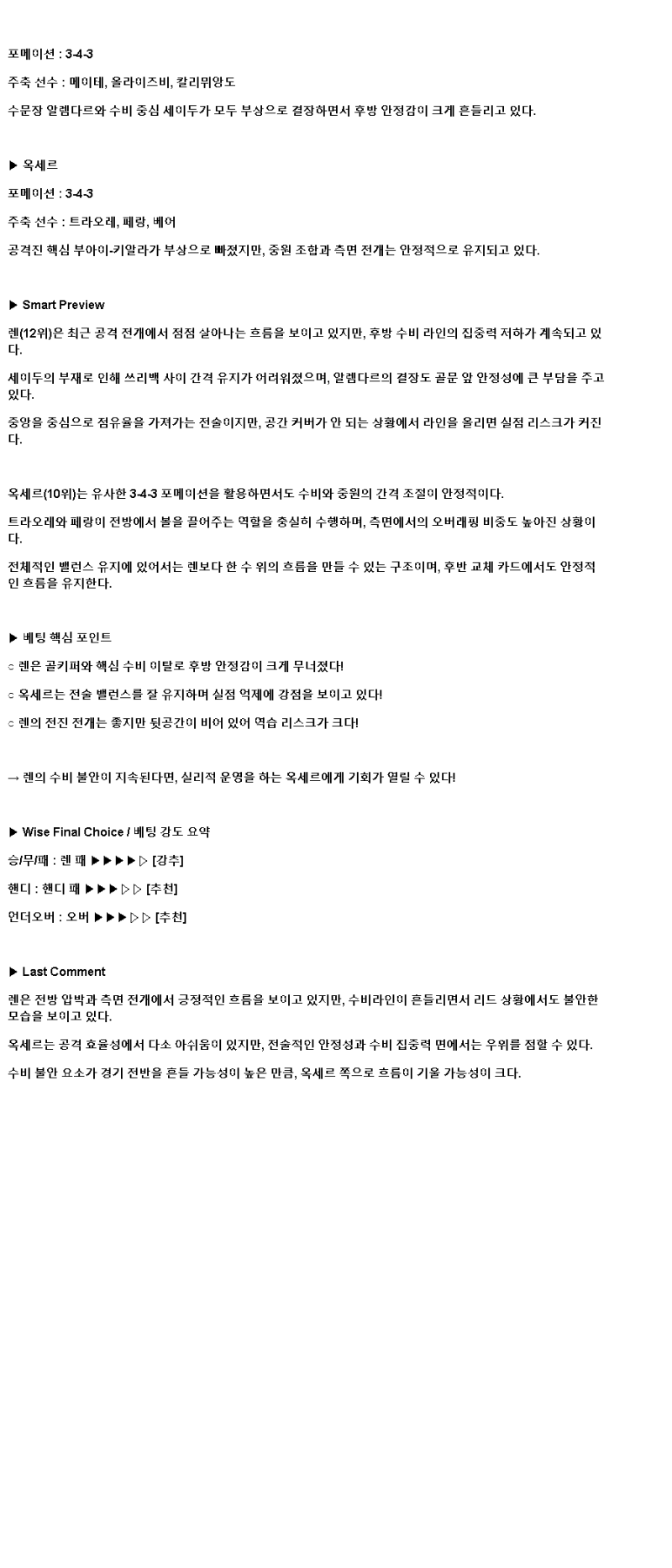 포메이션 : 3-4-3

주축 선수 : 메이테, 올라이즈비, 칼리뮈앙도

수문장 알렘다르와 수비 중심 세이두가 모두 부상으로 결장하면서 후방 안정감이 크게 흔들리고 있다.

▶ 옥세르

포메이션 : 3-4-3

주축 선수 : 트라오레, 페랑, 베어

공격진 핵심 부아이-키알라가 부상으로 빠졌지만, 중원 조합과 측면 전개는 안정적으로 유지되고 있다.

▶ Smart Preview

렌(12위)은 최근 공격 전개에서 점점 살아나는 흐름을 보이고 있지만, 후방 수비 라인의 집중력 저하가 계속되고 있다.

세이두의 부재로 인해 쓰리백 사이 간격 유지가 어려워졌으며, 알렘다르의 결장도 골문 앞 안정성에 큰 부담을 주고 있다.

중앙을 중심으로 점유율을 가져가는 전술이지만, 공간 커버가 안 되는 상황에서 라인을 올리면 실점 리스크가 커진다.

옥세르(10위)는 유사한 3-4-3 포메이션을 활용하면서도 수비와 중원의 간격 조절이 안정적이다.

트라오레와 페랑이 전방에서 볼을 끌어주는 역할을 충실히 수행하며, 측면에서의 오버래핑 비중도 높아진 상황이다.

전체적인 밸런스 유지에 있어서는 렌보다 한 수 위의 흐름을 만들 수 있는 구조이며, 후반 교체 카드에서도 안정적인 흐름을 유지한다.

▶ 베팅 핵심 포인트

○ 렌은 골키퍼와 핵심 수비 이탈로 후방 안정감이 크게 무너졌다!

○ 옥세르는 전술 밸런스를 잘 유지하며 실점 억제에 강점을 보이고 있다!

○ 렌의 전진 전개는 좋지만 뒷공간이 비어 있어 역습 리스크가 크다!

→ 렌의 수비 불안이 지속된다면, 실리적 운영을 하는 옥세르에게 기회가 열릴 수 있다!

▶ Wise Final Choice / 베팅 강도 요약

승/무/패 : 렌 패 ▶▶▶▶▷ [강추]

핸디 : 핸디 패 ▶▶▶▷▷ [추천]

언더오버 : 오버 ▶▶▶▷▷ [추천]

▶ Last Comment

렌은 전방 압박과 측면 전개에서 긍정적인 흐름을 보이고 있지만, 수비라인이 흔들리면서 리드 상황에서도 불안한 모습을 보이고 있다.

옥세르는 공격 효율성에서 다소 아쉬움이 있지만, 전술적인 안정성과 수비 집중력 면에서는 우위를 점할 수 있다.

수비 불안 요소가 경기 전반을 흔들 가능성이 높은 만큼, 옥세르 쪽으로 흐름이 기울 가능성이 크다.